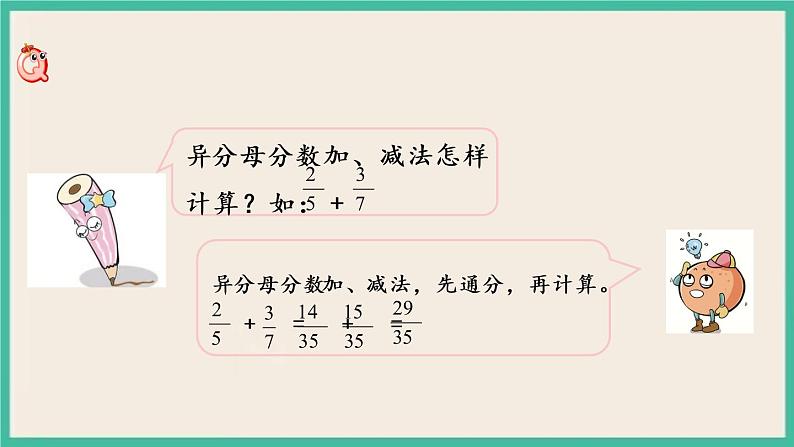 异分母分数加、减法怎样计算？如：$\frac{2}{5}+\frac{3}{7}$

异分母分数加、减法，先通分，再计算。
$\frac{2}{5}+\frac{3}{7}=\frac{14}{35}+\frac{15}{35}=\frac{29}{35}$